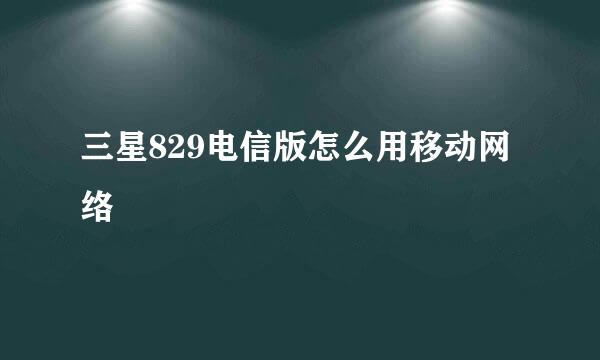 三星829电信版怎么用移动网络